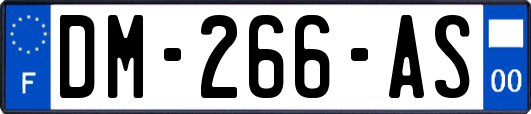 F
DM-266-AS
00